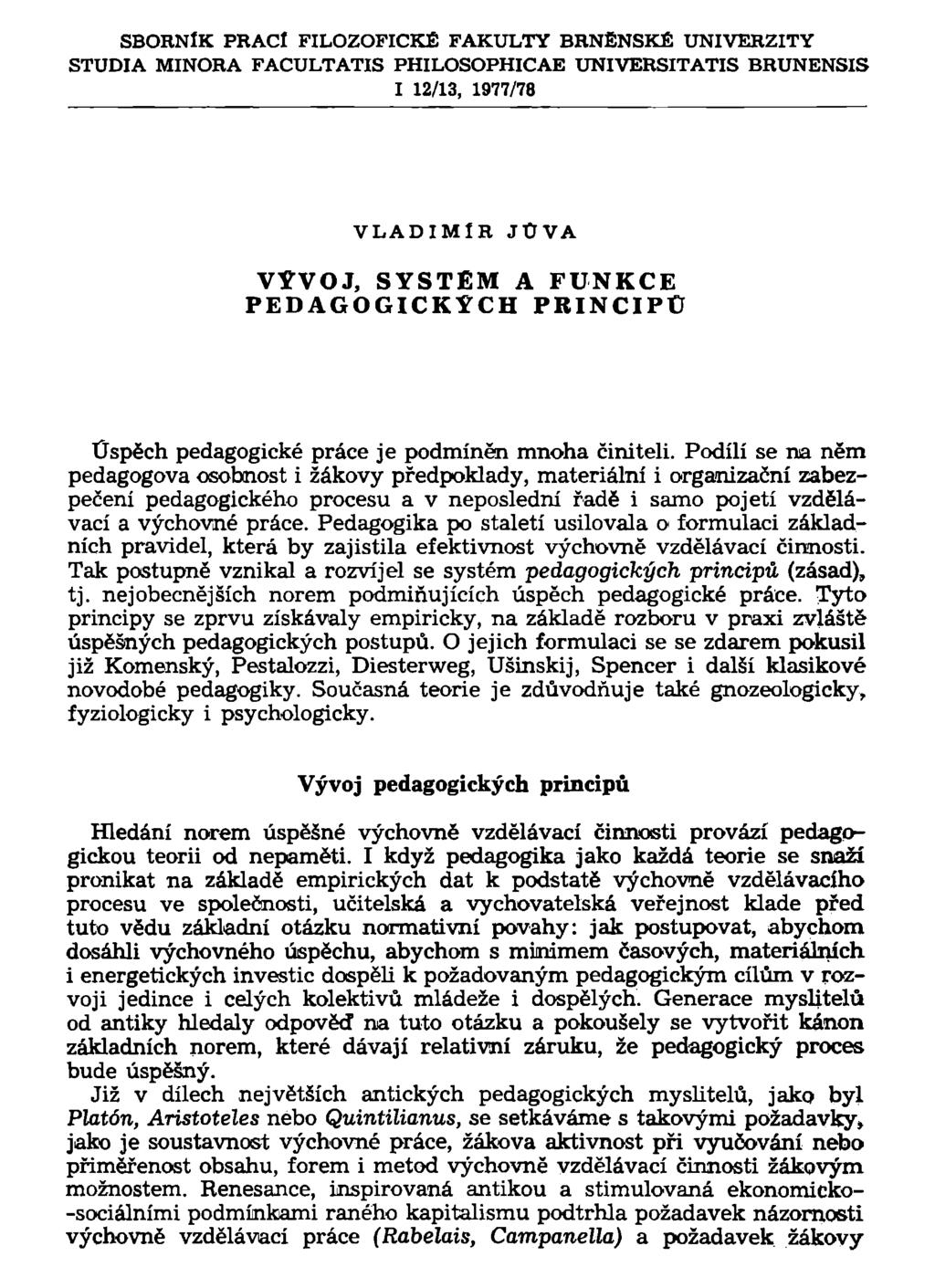 SBORNÍK PRACÍ FILOZOFICKÉ FAKULTY BRNĚNSKÉ UNIVERZITY
STUDIA MINORA FACULTATIS PHILOSOPHICAE UNIVERSITATIS BRUNENSIS
I 12/13, 1977/78

VLADIMÍR JŮVA

VÝVOJ, SYSTÉM A FUNKCE PEDAGOGICKÝCH PRINCIPŮ

Úspěch pedagogické práce je podmíněn mnoha činiteli. Podílí se na něm pedagogova osobnost i žákovy předpoklady, materiální i organizační zabezpečení pedagogického procesu a v neposlední řadě i samo pojetí vzdělávací a výchovné práce. Pedagogika po staletí usilovala o formulaci základních pravidel, která by zajistila efektivnost výchovně vzdělávací činnosti. Tak postupně vznikal a rozvíjel se systém pedagogických principů (zásad), tj. nejobecnějších norem podmiňujících úspěch pedagogické práce. Tyto principy se zprvu získávaly empiricky, na základě rozboru v praxi zvláště úspěšných pedagogických postupů. O jejich formulaci se se zdarem pokusil již Komenský, Pestalozzi, Diesterweg, Ušinskij, Spencer i další klasikové novodobé pedagogiky. Současná teorie je zdůvodňuje také gnozeologicky, fyziologicky i psychologicky.

Vývoj pedagogických principů

Hledání norem úspěšné výchovně vzdělávací činnosti provází pedagogickou teorii od nepaměti. I když pedagogika jako každá teorie se snaží pronikat na základě empirických dat k podstatě výchovně vzdělávacího procesu ve společnosti, učitelská a vychovatelská veřejnost klade před tuto vědu základní otázku normativní povahy: jak postupovat, abychom dosáhli výchovného úspěchu, abychom s minimem časových, materiálních i energetických investic dospěli k požadovaným pedagogickým cílům v rozvoji jedince i celých kolektivů mládeže i dospělých. Generace myslitelů od antiky hledaly odpověď na tuto otázku a pokoušely se vytvořit kánon základních norem, které dávají relativní záruku, že pedagogický proces bude úspěšný.

Již v dílech největších antických pedagogických myslitelů, jako byl Platón, Aristoteles nebo Quintilianus, se setkáváme s takovými požadavky, jako je soustavnost výchovné práce, žákova aktivnost při vyučování nebo přiměřenost obsahu, forem i metod výchovně vzdělávací činnosti žákovým možnostem. Renesance, inspirovaná antikou a stimulovaná ekonomicko-sociálními podmínkami raného kapitalismu podtrhla požadavek názornosti výchovně vzdělávací práce (Rabelais, Campanella) a požadavek žákovy